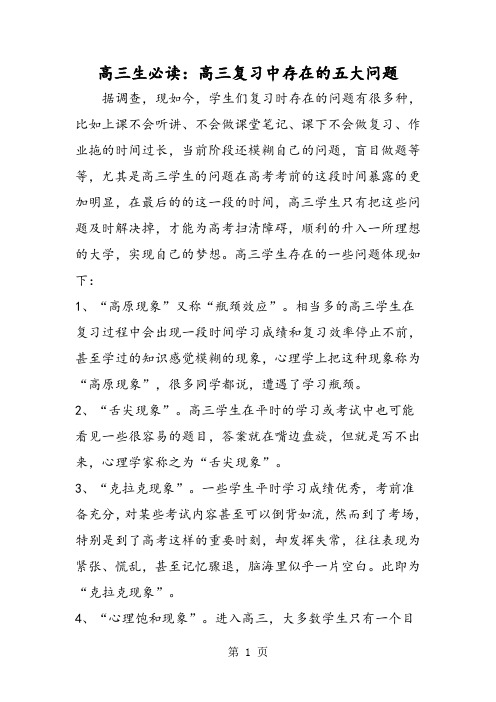 高三生必读：高三复习中存在的五大问题

据调查，现如今，学生们复习时存在的问题有很多种，比如上课不会听讲、不会做课堂笔记、课下不会做复习、作业拖的时间过长，当前阶段还模糊自己的问题，盲目做题等等，尤其是高三学生的问题在高考考前的这段时间暴露的更加明显，在最后的的这一段的时间，高三学生只有把这些问题及时解决掉，才能为高考扫清障碍，顺利的升入一所理想的大学，实现自己的梦想。高三学生存在的一些问题体现如下：

1、“高原现象”又称“瓶颈效应”。相当多的高三学生在复习过程中会出现一段时间学习成绩和复习效率停止不前，甚至学过的知识感觉模糊的现象，心理学上把这种现象称为“高原现象”，很多同学都说，遭遇了学习瓶颈。

2、“舌尖现象”。高三学生在平时的学习或考试中也可能看见一些很容易的题目，答案就在嘴边盘旋，但就是写不出来，心理学家称之为“舌尖现象”。

3、“克拉克现象”。一些学生平时学习成绩优秀，考前准备充分，对某些考试内容甚至可以倒背如流，然而到了考场，特别是到了高考这样的重要时刻，却发挥失常，往往表现为紧张、慌乱，甚至记忆骤退，脑海里似乎一片空白。此即为“克拉克现象”。

4、“心理饱和现象”。进入高三，大多数学生只有一个目

第 1 页